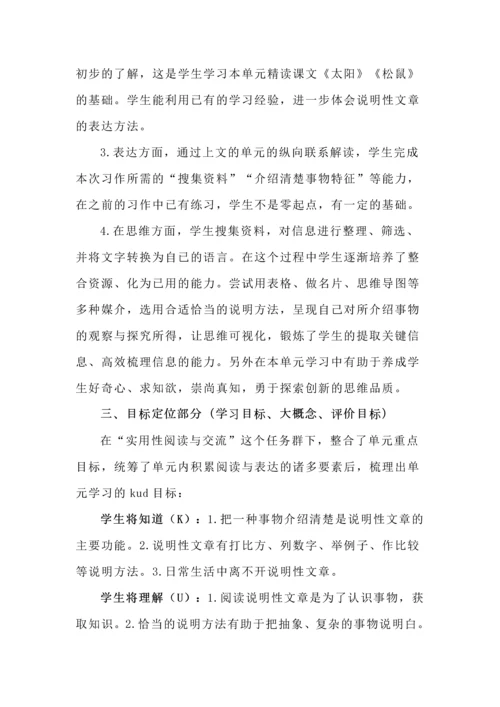 初步的了解，这是学生学习本单元精读课文《太阳》《松鼠》的基础。学生能利用已有的学习经验，进一步体会说明性文章的表达方法。

3.表达方面，通过上文的单元的纵向联系解读，学生完成本次习作所需的“搜集资料”“介绍清楚事物特征”等能力，在之前的习作中已有练习，学生不是零起点，有一定的基础。

4.在思维方面，学生搜集资料，对信息进行整理、筛选、并将文字转换为自己的语言。在这个过程中学生逐渐培养了整合资源、化为己用的能力。尝试用表格、做名片、思维导图等多种媒介，选用合适恰当的说明方法，呈现自己对所介绍事物的观察与探究所得，让思维可视化，锻炼了学生的提取关键信息、高效梳理信息的能力。另外在本单元学习中有助于养成学生好奇心、求知欲，崇尚真知，勇于探索创新的思维品质。

三、目标定位部分（学习目标、大概念、评价目标）

在“实用性阅读与交流”这个任务群下，整合了单元重点目标，统筹了单元内积累阅读与表达的诸多要素后，梳理出单元学习的 kud 目标：

学生将知道（K）：1.把一种事物介绍清楚是说明性文章的主要功能。2.说明性文章有打比方、列数字、举例子、作比较等说明方法。3.日常生活中离不开说明性文章。

学生将理解（U）：1.阅读说明性文章是为了认识事物，获取知识。2.恰当的说明方法有助于把抽象、复杂的事物说明白。